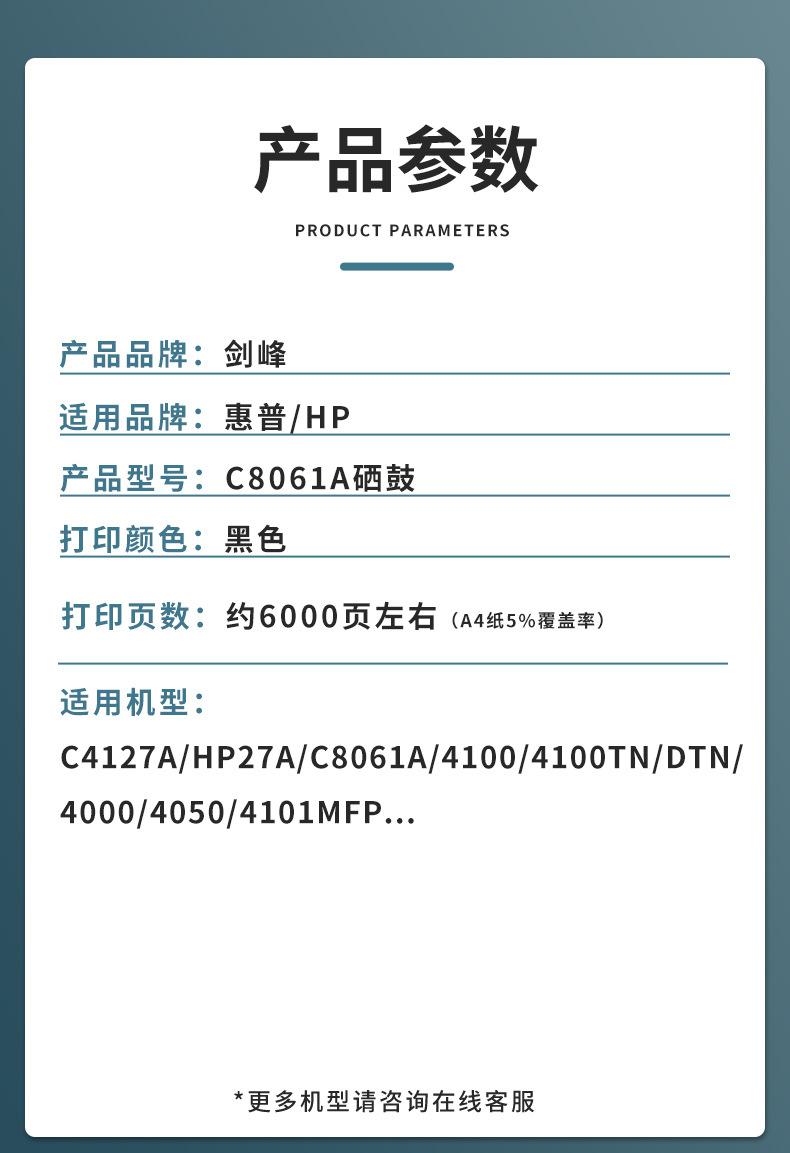 产品参数

PRODUCT PARAMETERS

产品品牌：剑峰

适用品牌：惠普/HP

产品型号：C8061A硒鼓

打印颜色：黑色

打印页数：约6000页左右（A4纸5%覆盖率）

适用机型：

C4127A/HP27A/C8061A/4100/4100TN/DTN/4000/4050/4101MFP...

*更多机型请咨询在线客服